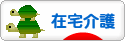 在宅介護